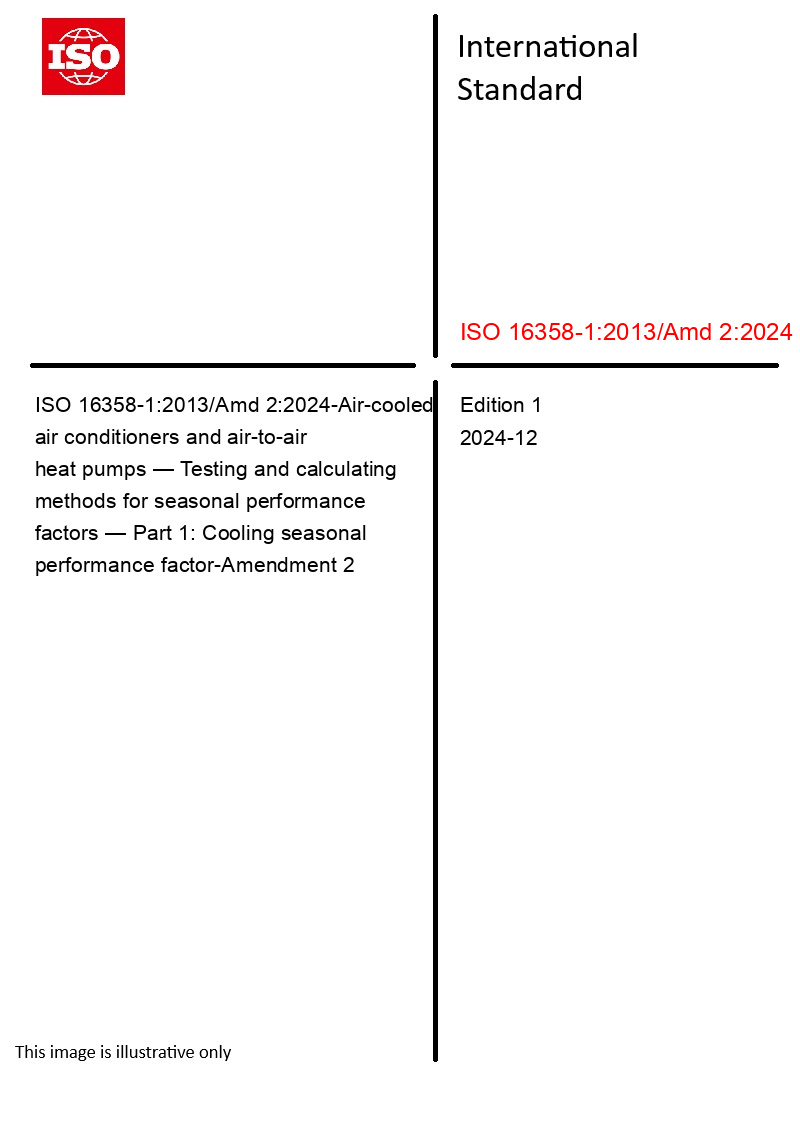 ISO

International Standard

ISO 16358-1:2013/Amd 2:2024

ISO 16358-1:2013/Amd 2:2024-Air-cooled air conditioners and air-to-air heat pumps — Testing and calculating methods for seasonal performance factors — Part 1: Cooling seasonal performance factor-Amendment 2

Edition 1
2024-12

This image is illustrative only